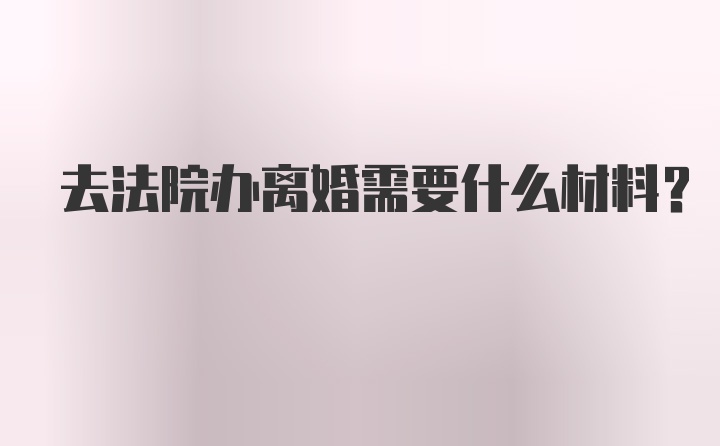 去法院办离婚需要什么材料?